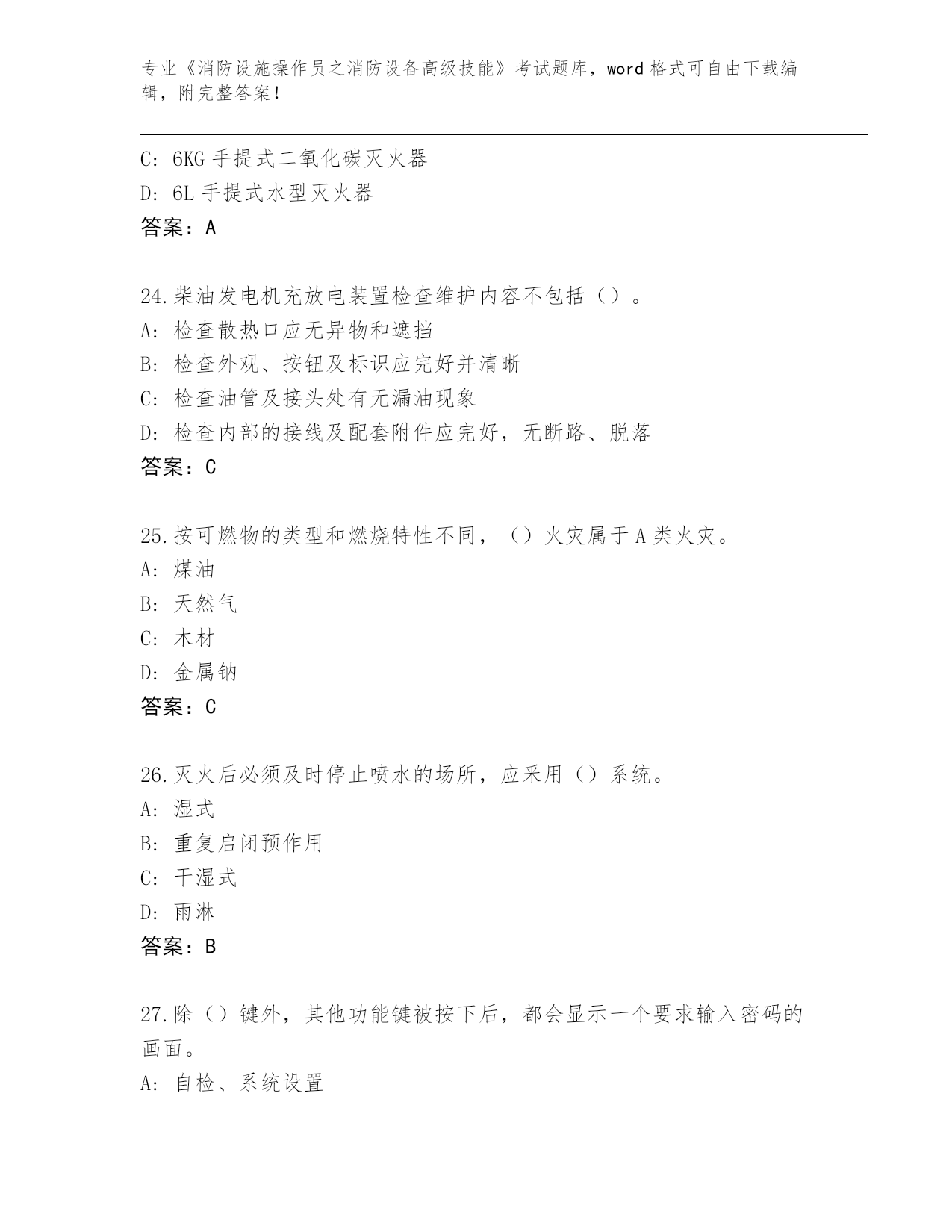 专业《消防设施操作员之消防设备高级技能》考试题库，word 格式可自由下载编辑，附完整答案！

C: 6KG 手提式二氧化碳灭火器
D: 6L 手提式水型灭火器
答案：A

24.柴油发电机充放电装置检查维护内容不包括（）。
A: 检查散热口应无异物和遮挡
B: 检查外观、按钮及标识应完好并清晰
C: 检查油管及接头处有无漏油现象
D: 检查内部的接线及配套附件应完好，无断路、脱落
答案：C

25.按可燃物的类型和燃烧特性不同，（）火灾属于 A 类火灾。
A: 煤油
B: 天然气
C: 木材
D: 金属钠
答案：C

26.灭火后必须及时停止喷水的场所，应采用（）系统。
A: 湿式
B: 重复启闭预作用
C: 干湿式
D: 雨淋
答案：B

27.除（）键外，其他功能键被按下后，都会显示一个要求输入密码的画面。
A: 自检、系统设置